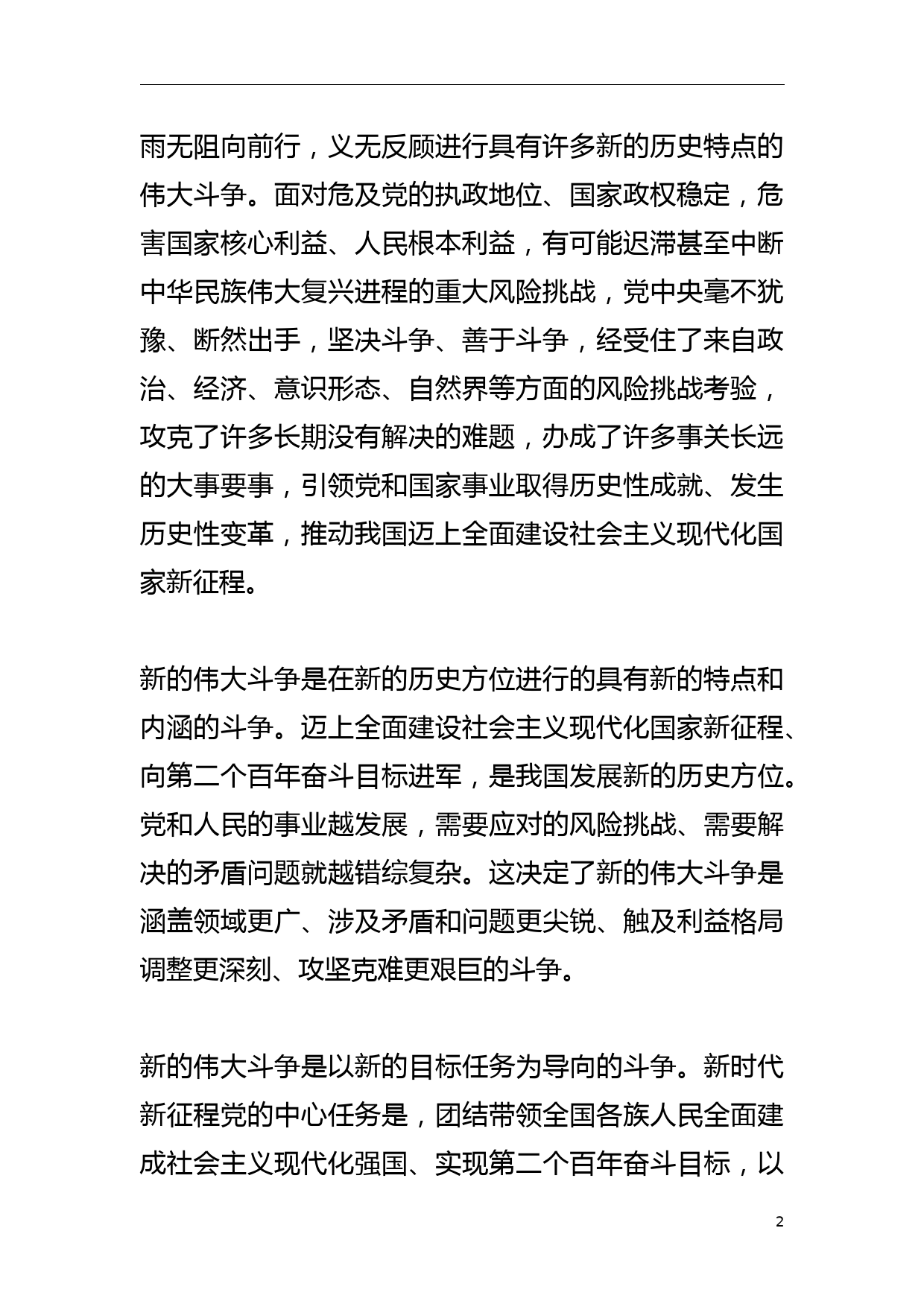 雨无阻向前行，义无反顾进行具有许多新的历史特点的伟大斗争。面对危及党的执政地位、国家政权稳定，危害国家核心利益、人民根本利益，有可能迟滞甚至中断中华民族伟大复兴进程的重大风险挑战，党中央毫不犹豫、断然出手，坚决斗争、善于斗争，经受住了来自政治、经济、意识形态、自然界等方面的风险挑战考验，攻克了许多长期没有解决的难题，办成了许多事关长远的大事要事，引领党和国家事业取得历史性成就、发生历史性变革，推动我国迈上全面建设社会主义现代化国家新征程。

新的伟大斗争是在新的历史方位进行的具有新的特点和内涵的斗争。迈上全面建设社会主义现代化国家新征程、向第二个百年奋斗目标进军，是我国发展新的历史方位。党和人民的事业越发展，需要应对的风险挑战、需要解决的矛盾问题就越错综复杂。这决定了新的伟大斗争是涵盖领域更广、涉及矛盾和问题更尖锐、触及利益格局调整更深刻、攻坚克难更艰巨的斗争。

新的伟大斗争是以新的目标任务为导向的斗争。新时代新征程党的中心任务是，团结带领全国各族人民全面建成社会主义现代化强国、实现第二个百年奋斗目标，以

2